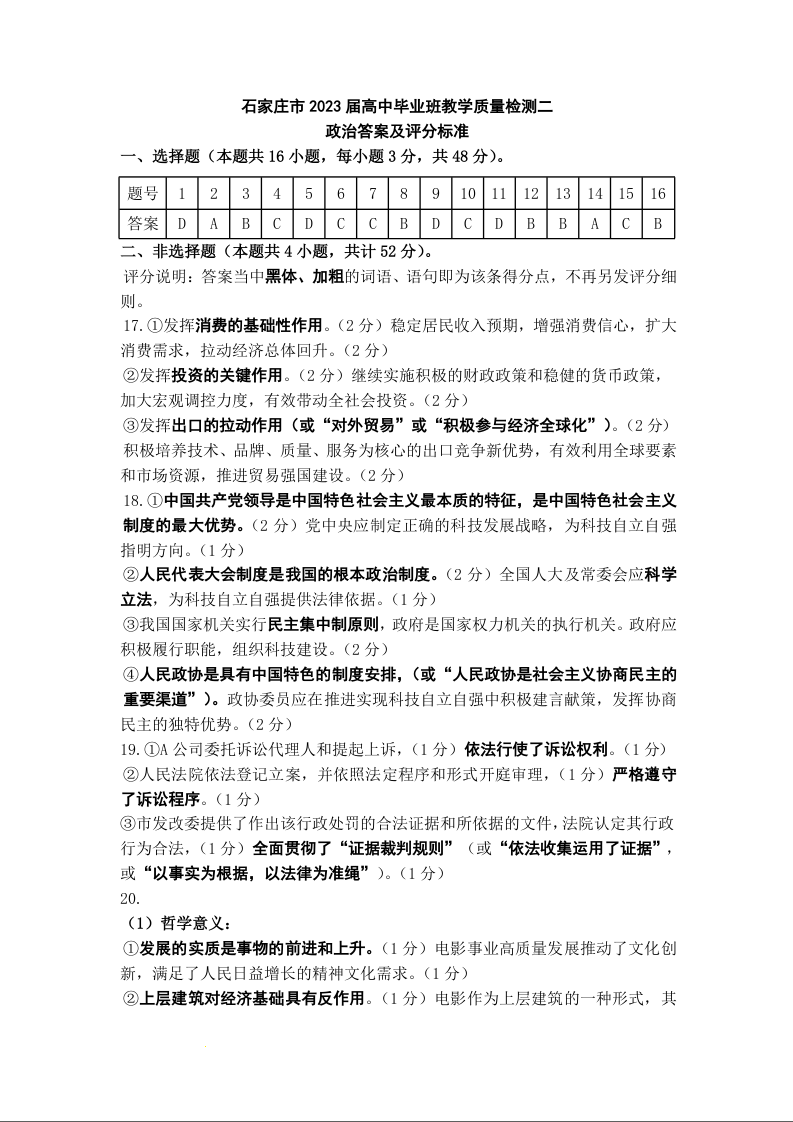 石家庄市 2023 届高中毕业班教学质量检测二
政治答案及评分标准

一、选择题（本题共 16 小题，每小题 3 分，共 48 分）。

| 题号 | 1 | 2 | 3 | 4 | 5 | 6 | 7 | 8 | 9 | 10 | 11 | 12 | 13 | 14 | 15 | 16 |
|---|---|---|---|---|---|---|---|---|---|---|---|---|---|---|---|---|
| 答案 | D | A | B | C | D | C | C | B | D | C | D | B | B | A | C | B |

二、非选择题（本题共 4 小题，共计 52 分）。

评分说明：答案当中黑体、加粗的词语、语句即为该条得分点，不再另发评分细则。

17.①发挥消费的基础性作用。（2 分）稳定居民收入预期，增强消费信心，扩大消费需求，拉动经济总体回升。（2 分）

②发挥投资的关键作用。（2 分）继续实施积极的财政政策和稳健的货币政策，加大宏观调控力度，有效带动全社会投资。（2 分）

③发挥出口的拉动作用（或“对外贸易”或“积极参与经济全球化”）。（2 分）积极培养技术、品牌、质量、服务为核心的出口竞争新优势，有效利用全球要素和市场资源，推进贸易强国建设。（2 分）

18.①中国共产党领导是中国特色社会主义最本质的特征，是中国特色社会主义制度的最大优势。（2 分）党中央应制定正确的科技发展战略，为科技自立自强指明方向。（1 分）

②人民代表大会制度是我国的根本政治制度。（2 分）全国人大及常委会应科学立法，为科技自立自强提供法律依据。（1 分）

③我国国家机关实行民主集中制原则，政府是国家权力机关的执行机关。政府应积极履行职能，组织科技建设。（2 分）

④人民政协是具有中国特色的制度安排，（或“人民政协是社会主义协商民主的重要渠道”）。政协委员应在推进实现科技自立自强中积极建言献策，发挥协商民主的独特优势。（2 分）

19.①A 公司委托诉讼代理人和提起上诉，（1 分）依法行使了诉讼权利。（1 分）

②人民法院依法登记立案，并依照法定程序和形式开庭审理，（1 分）严格遵守了诉讼程序。（1 分）

③市发改委提供了作出该行政处罚的合法证据和所依据的文件，法院认定其行政行为合法，（1 分）全面贯彻了“证据裁判规则”（或“依法收集运用了证据”，或“以事实为根据，以法律为准绳”）。（1 分）

20.

（1）哲学意义：

①发展的实质是事物的前进和上升。（1 分）电影事业高质量发展推动了文化创新，满足了人民日益增长的精神文化需求。（1 分）

②上层建筑对经济基础具有反作用。（1 分）电影作为上层建筑的一种形式，其